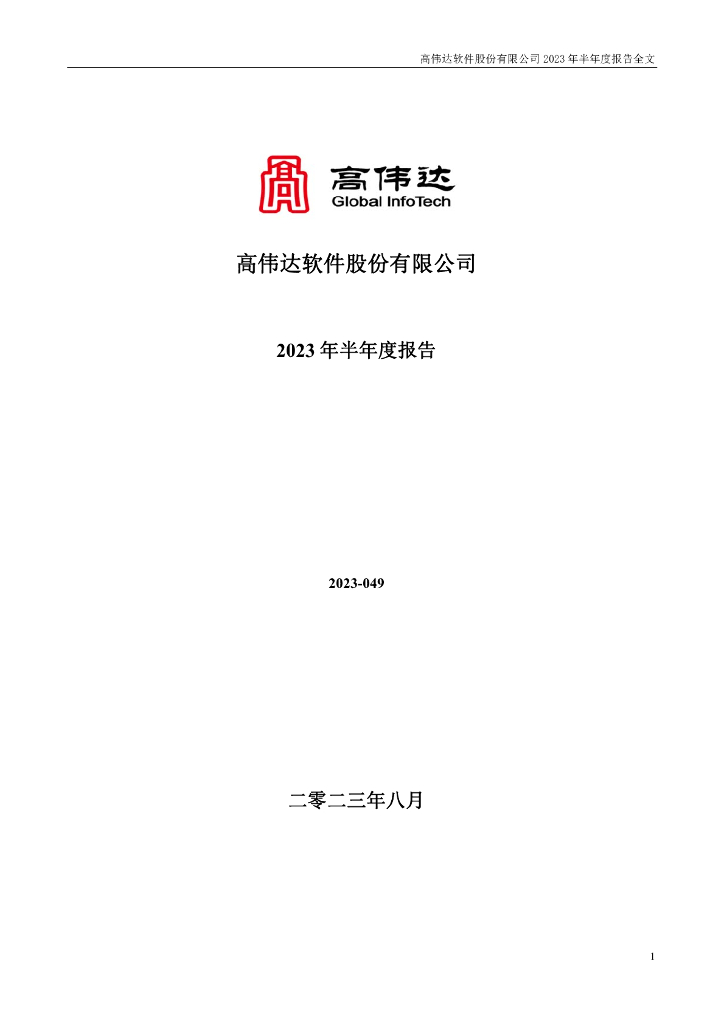 高伟达软件股份有限公司 2023 年半年度报告全文

高伟达
Global InfoTech

高伟达软件股份有限公司

2023 年半年度报告

2023-049

二零二三年八月

1